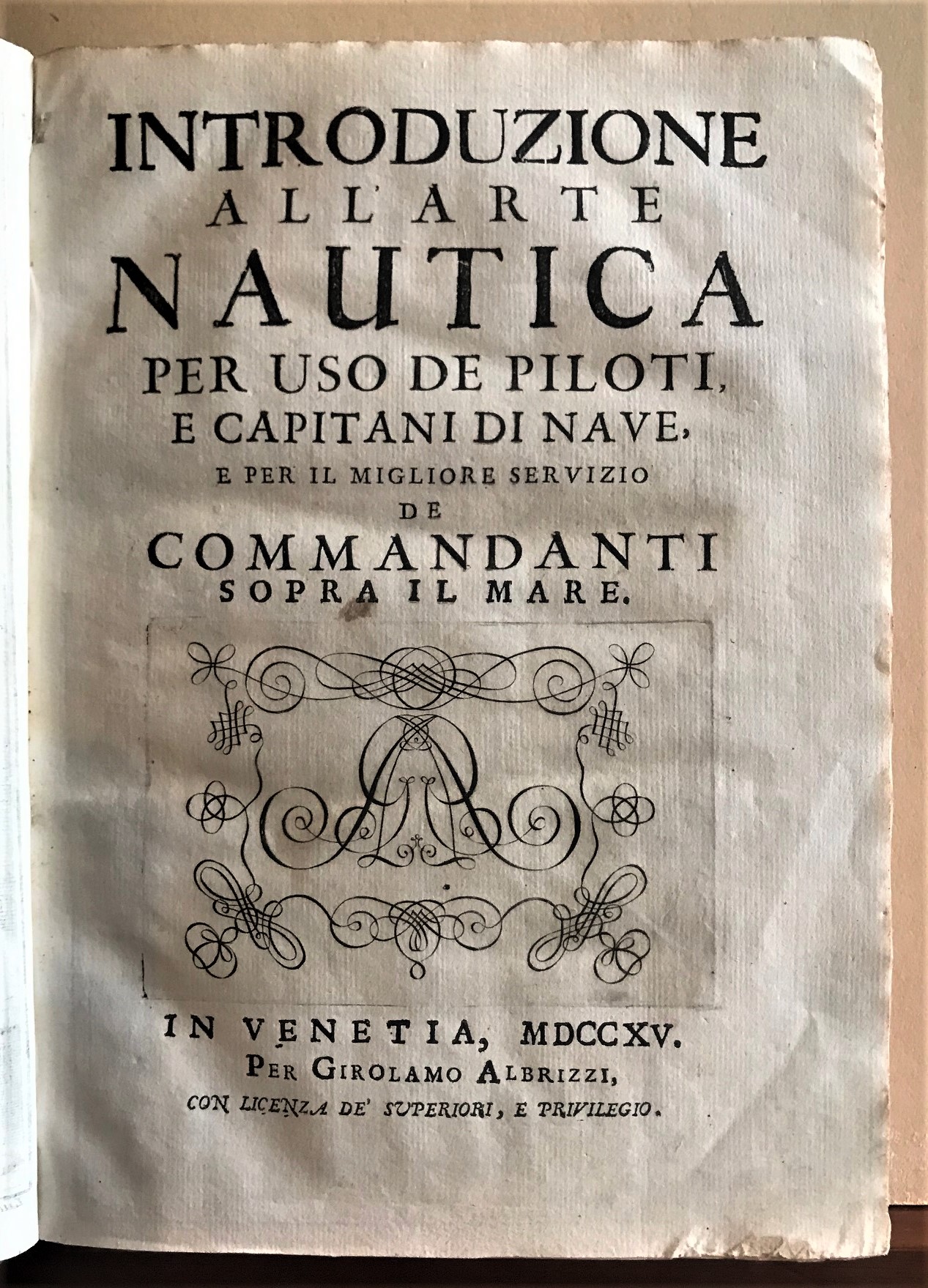 INTRODUZIONE
ALL'ARTE
NAUTICA
PER USO DE PILOTI,
E CAPITANI DI NAVE,
E PER IL MIGLIORE SERVIZIO
DE
COMMANDANTI
SOPRA IL MARE.

IN VENETIA, MDCCXV.
PER GIROLAMO ALBRIZZI,
CON LICENZA DE' SUPERIORI, E PRIVILEGIO.